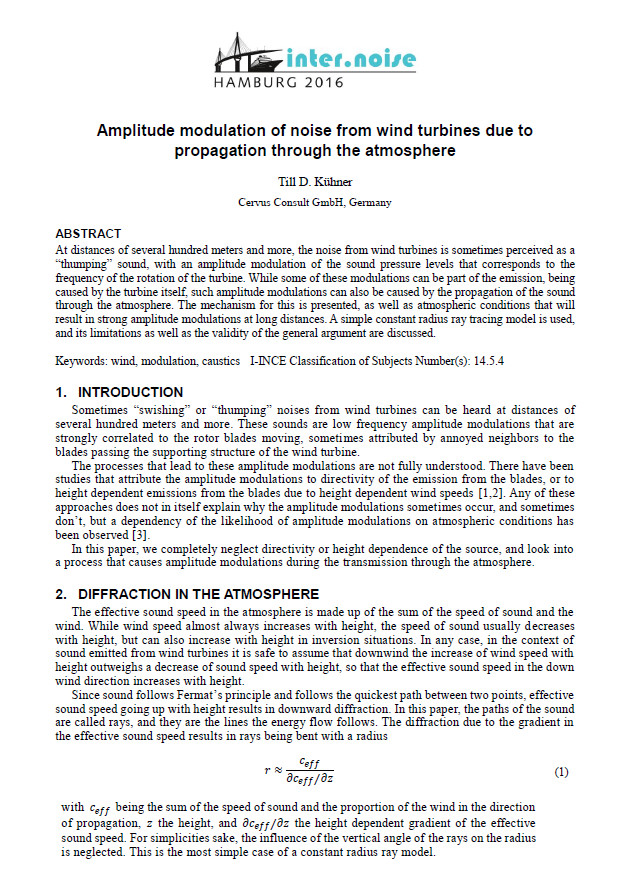 inter.noise
HAMBURG 2016

Amplitude modulation of noise from wind turbines due to propagation through the atmosphere

Till D. Kühner

Cervus Consult GmbH, Germany

ABSTRACT
At distances of several hundred meters and more, the noise from wind turbines is sometimes perceived as a "thumping" sound, with an amplitude modulation of the sound pressure levels that corresponds to the frequency of the rotation of the turbine. While some of these modulations can be part of the emission, being caused by the turbine itself, such amplitude modulations can also be caused by the propagation of the sound through the atmosphere. The mechanism for this is presented, as well as atmospheric conditions that will result in strong amplitude modulations at long distances. A simple constant radius ray tracing model is used, and its limitations as well as the validity of the general argument are discussed.

Keywords: wind, modulation, caustics I-INCE Classification of Subjects Number(s): 14.5.4

1. INTRODUCTION
Sometimes "swishing" or "thumping" noises from wind turbines can be heard at distances of several hundred meters and more. These sounds are low frequency amplitude modulations that are strongly correlated to the rotor blades moving, sometimes attributed by annoyed neighbors to the blades passing the supporting structure of the wind turbine.
The processes that lead to these amplitude modulations are not fully understood. There have been studies that attribute the amplitude modulations to directivity of the emission from the blades, or to height dependent emissions from the blades due to height dependent wind speeds [1,2]. Any of these approaches does not in itself explain why the amplitude modulations sometimes occur, and sometimes don't, but a dependency of the likelihood of amplitude modulations on atmospheric conditions has been observed [3].
In this paper, we completely neglect directivity or height dependence of the source, and look into a process that causes amplitude modulations during the transmission through the atmosphere.

2. DIFFRACTION IN THE ATMOSPHERE
The effective sound speed in the atmosphere is made up of the sum of the speed of sound and the wind. While wind speed almost always increases with height, the speed of sound usually decreases with height, but can also increase with height in inversion situations. In any case, in the context of sound emitted from wind turbines it is safe to assume that downwind the increase of wind speed with height outweighs a decrease of sound speed with height, so that the effective sound speed in the down wind direction increases with height.
Since sound follows Fermat's principle and follows the quickest path between two points, effective sound speed going up with height results in downward diffraction. In this paper, the paths of the sound are called rays, and they are the lines the energy flow follows. The diffraction due to the gradient in the effective sound speed results in rays being bent with a radius

$r \approx \frac{c_{eff}}{\partial c_{eff}/\partial z}$ (1)

with $c_{eff}$ being the sum of the speed of sound and the proportion of the wind in the direction of propagation, $z$ the height, and $\partial c_{eff}/\partial z$ the height dependent gradient of the effective sound speed. For simplicities sake, the influence of the vertical angle of the rays on the radius is neglected. This is the most simple case of a constant radius ray model.